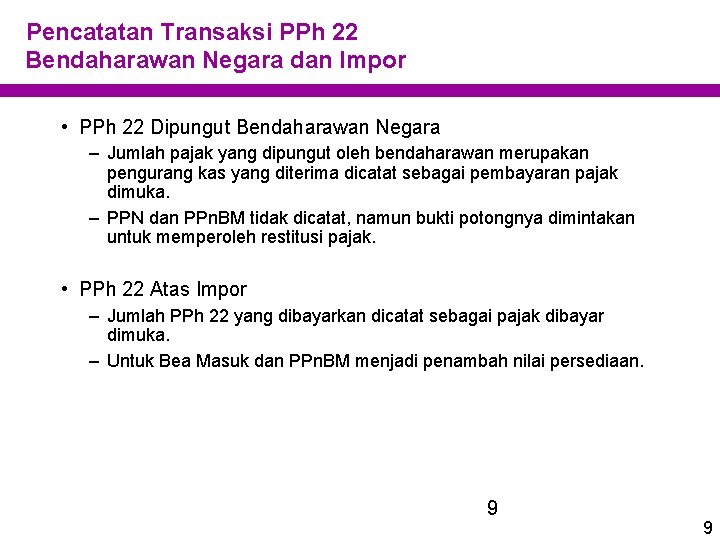 Pencatatan Transaksi PPh 22
Bendaharawan Negara dan Impor

• PPh 22 Dipungut Bendaharawan Negara
– Jumlah pajak yang dipungut oleh bendaharawan merupakan pengurang kas yang diterima dicatat sebagai pembayaran pajak dimuka.
– PPN dan PPnBM tidak dicatat, namun bukti potongnya dimintakan untuk memperoleh restitusi pajak.

• PPh 22 Atas Impor
– Jumlah PPh 22 yang dibayarkan dicatat sebagai pajak dibayar dimuka.
– Untuk Bea Masuk dan PPnBM menjadi penambah nilai persediaan.

9

9